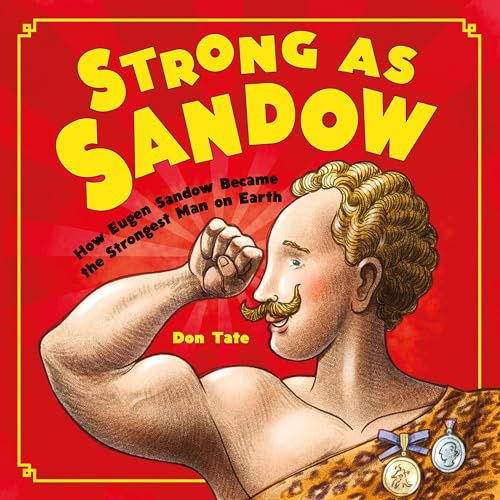 STRONG AS SANDOW

How Eugen Sandow Became the Strongest Man on Earth

Don Tate